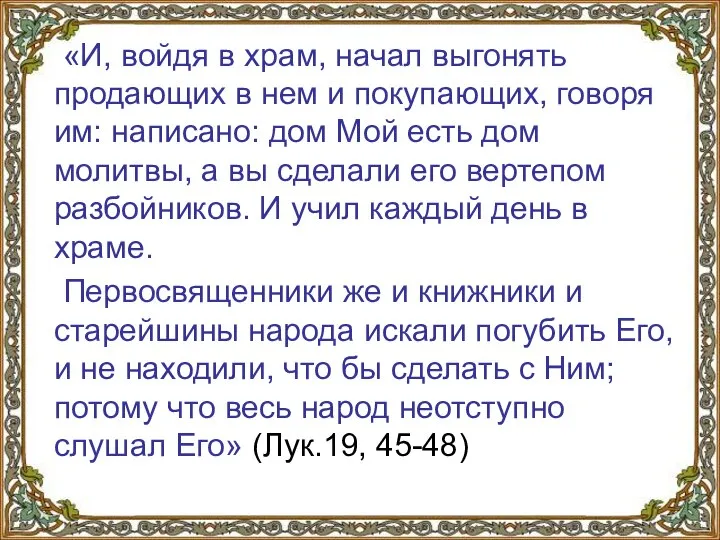 «И, войдя в храм, начал выгонять продающих в нем и покупающих, говоря им: написано: дом Мой есть дом молитвы, а вы сделали его вертепом разбойников. И учил каждый день в храме.

Первосвященники же и книжники и старейшины народа искали погубить Его, и не находили, что бы сделать с Ним; потому что весь народ неотступно слушал Его» (Лук.19, 45-48)